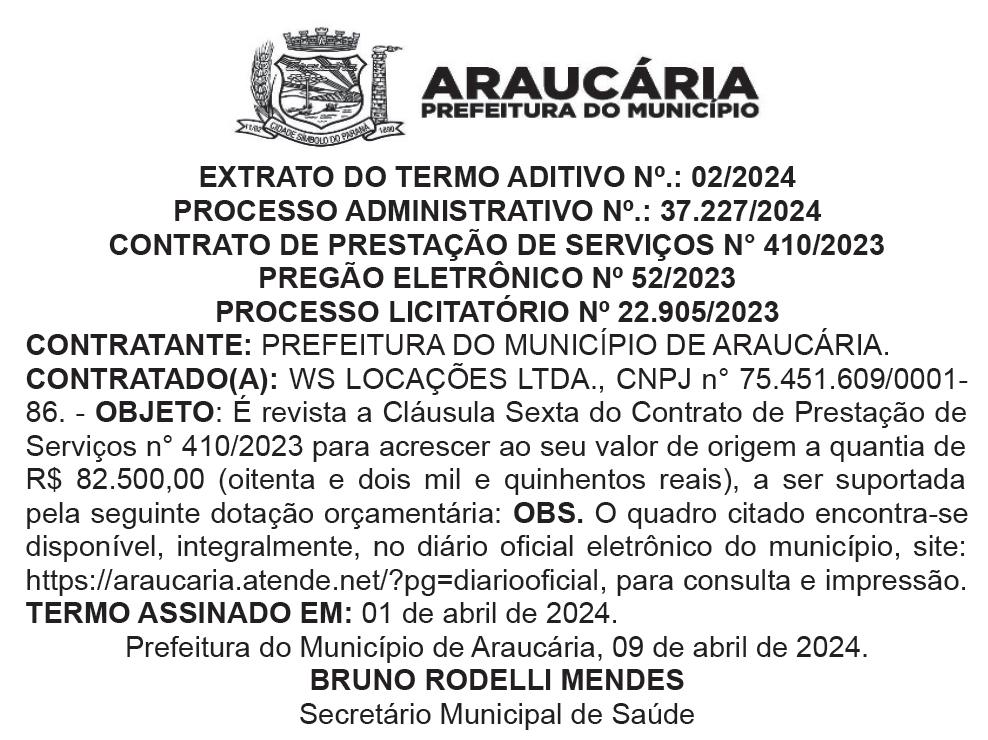 ARAUCÁRIA
PREFEITURA DO MUNICÍPIO

EXTRATO DO TERMO ADITIVO Nº.: 02/2024
PROCESSO ADMINISTRATIVO Nº.: 37.227/2024
CONTRATO DE PRESTAÇÃO DE SERVIÇOS N° 410/2023
PREGÃO ELETRÔNICO Nº 52/2023
PROCESSO LICITATÓRIO Nº 22.905/2023

CONTRATANTE: PREFEITURA DO MUNICÍPIO DE ARAUCÁRIA.
CONTRATADO(A): WS LOCAÇÕES LTDA., CNPJ n° 75.451.609/0001-86. - OBJETO: É revista a Cláusula Sexta do Contrato de Prestação de Serviços n° 410/2023 para acrescer ao seu valor de origem a quantia de R$ 82.500,00 (oitenta e dois mil e quinhentos reais), a ser suportada pela seguinte dotação orçamentária: OBS. O quadro citado encontra-se disponível, integralmente, no diário oficial eletrônico do município, site: https://araucaria.atende.net/?pg=diariooficial, para consulta e impressão.
TERMO ASSINADO EM: 01 de abril de 2024.

Prefeitura do Município de Araucária, 09 de abril de 2024.
BRUNO RODELLI MENDES
Secretário Municipal de Saúde